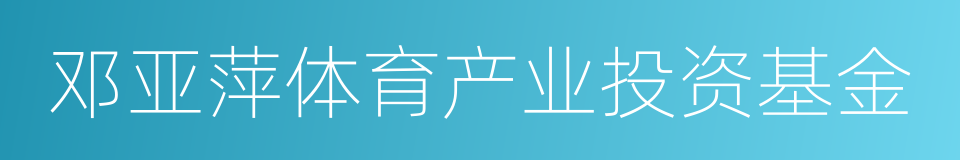 邓亚萍体育产业投资基金